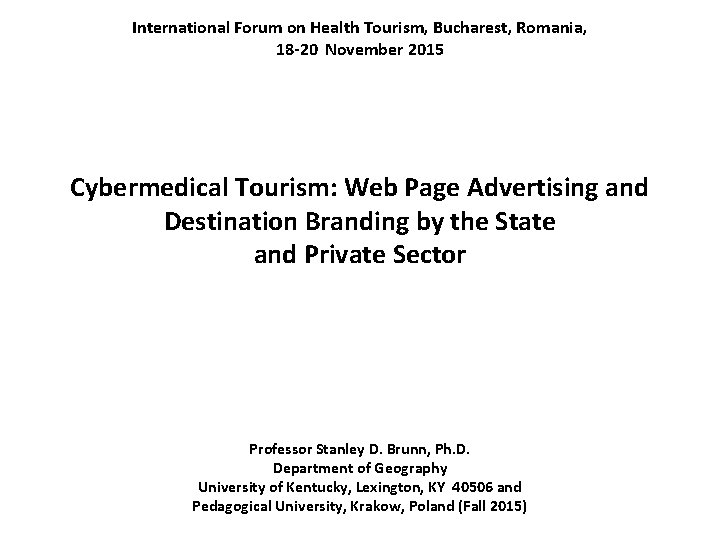 International Forum on Health Tourism, Bucharest, Romania,
18-20 November 2015

Cybermedical Tourism: Web Page Advertising and Destination Branding by the State and Private Sector

Professor Stanley D. Brunn, Ph.D.
Department of Geography
University of Kentucky, Lexington, KY 40506 and
Pedagogical University, Krakow, Poland (Fall 2015)